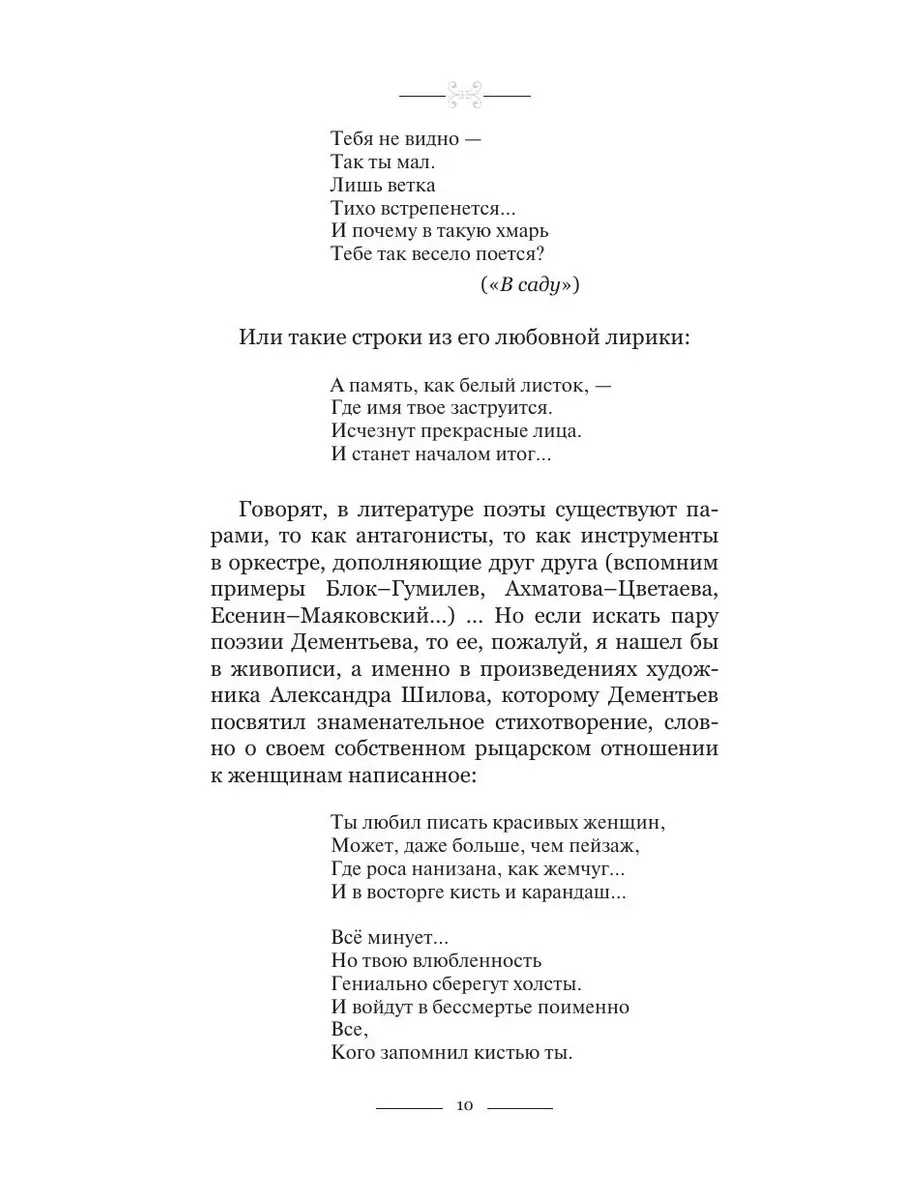 Тебя не видно —
Так ты мал.
Лишь ветка
Тихо встрепенется...
И почему в такую хмарь
Тебе так весело поется?

(«В саду»)

Или такие строки из его любовной лирики:

А память, как белый листок, —
Где имя твое заструится.
Исчезнут прекрасные лица.
И станет началом итог...

Говорят, в литературе поэты существуют парами, то как антагонисты, то как инструменты в оркестре, дополняющие друг друга (вспомним примеры Блок–Гумилев, Ахматова–Цветаева, Есенин–Маяковский...) ... Но если искать пару поэзии Дементьева, то ее, пожалуй, я нашел бы в живописи, а именно в произведениях художника Александра Шилова, которому Дементьев посвятил знаменательное стихотворение, словно о своем собственном рыцарском отношении к женщинам написанное:

Ты любил писать красивых женщин,
Может, даже больше, чем пейзаж,
Где роса нанизана, как жемчуг...
И в восторге кисть и карандаш...

Всё минует...
Но твою влюбленность
Гениально сберегут холсты.
И войдут в бессмертье поименно
Все,
Кого запомнил кистью ты.

10